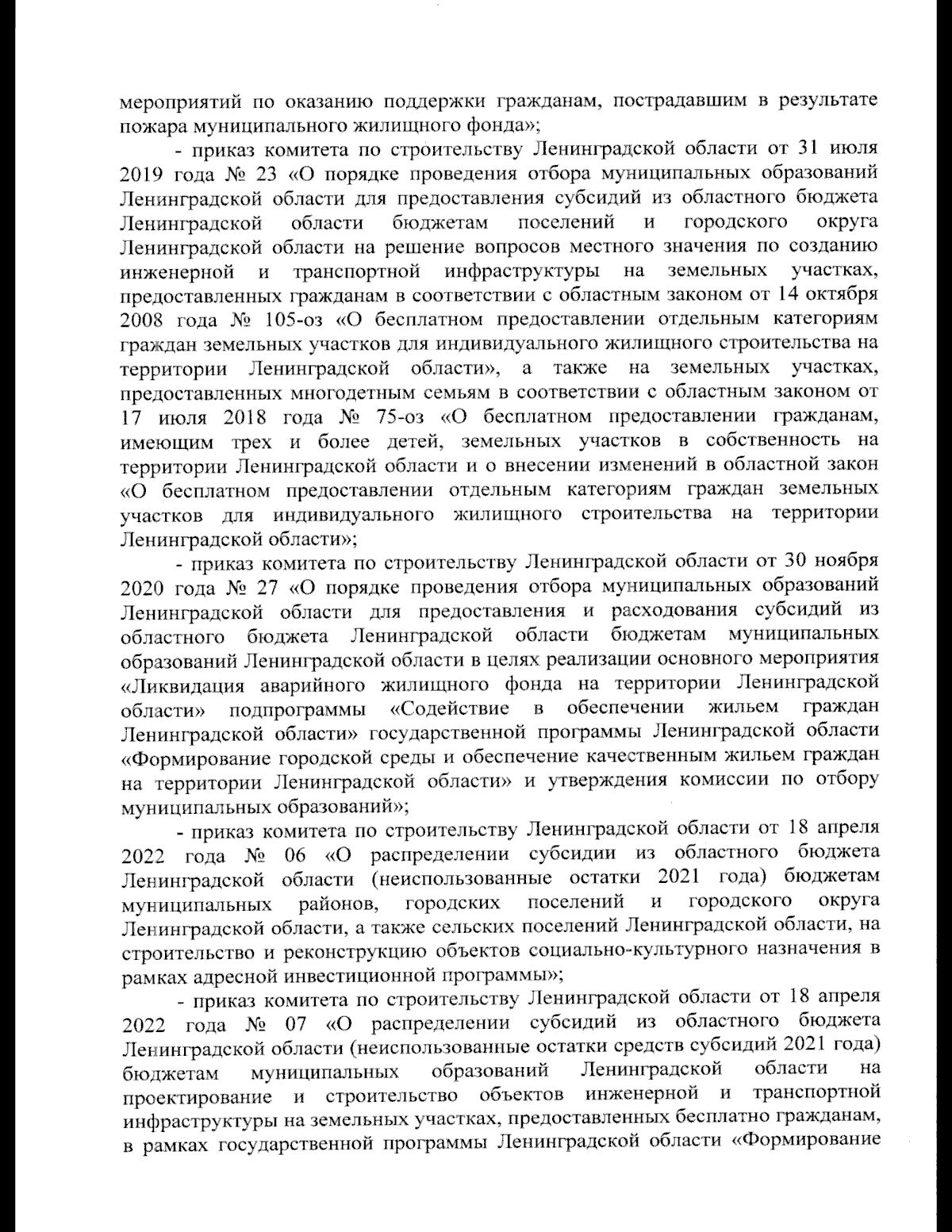 мероприятий по оказанию поддержки гражданам, пострадавшим в результате пожара муниципального жилищного фонда»;

- приказ комитета по строительству Ленинградской области от 31 июля 2019 года № 23 «О порядке проведения отбора муниципальных образований Ленинградской области для предоставления субсидий из областного бюджета Ленинградской области бюджетам поселений и городского округа Ленинградской области на решение вопросов местного значения по созданию инженерной и транспортной инфраструктуры на земельных участках, предоставленных гражданам в соответствии с областным законом от 14 октября 2008 года № 105-оз «О бесплатном предоставлении отдельным категориям граждан земельных участков для индивидуального жилищного строительства на территории Ленинградской области», а также на земельных участках, предоставленных многодетным семьям в соответствии с областным законом от 17 июля 2018 года № 75-оз «О бесплатном предоставлении гражданам, имеющим трех и более детей, земельных участков в собственность на территории Ленинградской области и о внесении изменений в областной закон «О бесплатном предоставлении отдельным категориям граждан земельных участков для индивидуального жилищного строительства на территории Ленинградской области»;

- приказ комитета по строительству Ленинградской области от 30 ноября 2020 года № 27 «О порядке проведения отбора муниципальных образований Ленинградской области для предоставления и расходования субсидий из областного бюджета Ленинградской области бюджетам муниципальных образований Ленинградской области в целях реализации основного мероприятия «Ликвидация аварийного жилищного фонда на территории Ленинградской области» подпрограммы «Содействие в обеспечении жильем граждан Ленинградской области» государственной программы Ленинградской области «Формирование городской среды и обеспечение качественным жильем граждан на территории Ленинградской области» и утверждения комиссии по отбору муниципальных образований»;

- приказ комитета по строительству Ленинградской области от 18 апреля 2022 года № 06 «О распределении субсидии из областного бюджета Ленинградской области (неиспользованные остатки 2021 года) бюджетам муниципальных районов, городских поселений и городского округа Ленинградской области, а также сельских поселений Ленинградской области, на строительство и реконструкцию объектов социально-культурного назначения в рамках адресной инвестиционной программы»;

- приказ комитета по строительству Ленинградской области от 18 апреля 2022 года № 07 «О распределении субсидий из областного бюджета Ленинградской области (неиспользованные остатки средств субсидий 2021 года) бюджетам муниципальных образований Ленинградской области на проектирование и строительство объектов инженерной и транспортной инфраструктуры на земельных участках, предоставленных бесплатно гражданам, в рамках государственной программы Ленинградской области «Формирование